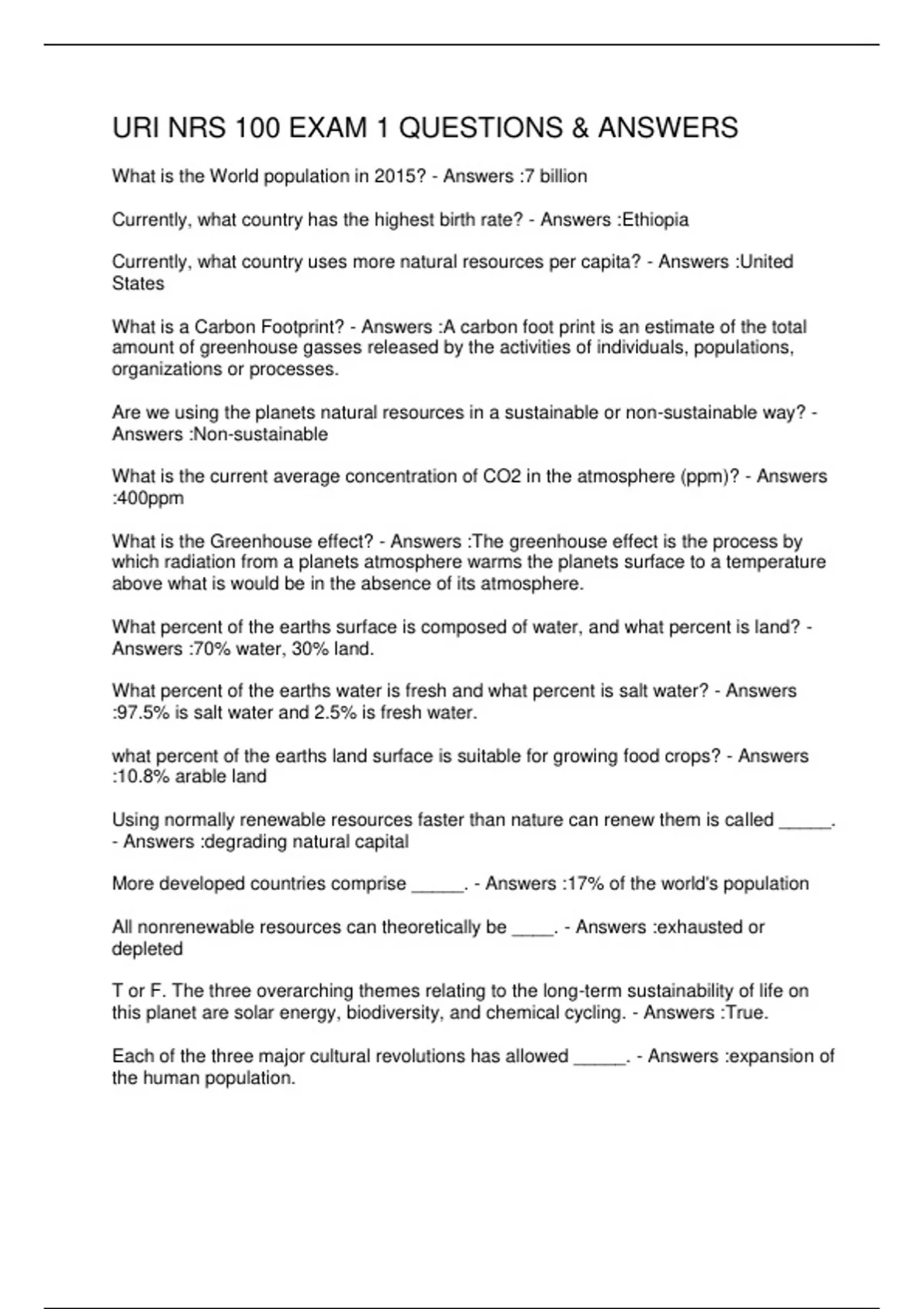 URI NRS 100 EXAM 1 QUESTIONS & ANSWERS

What is the World population in 2015? - Answers :7 billion

Currently, what country has the highest birth rate? - Answers :Ethiopia

Currently, what country uses more natural resources per capita? - Answers :United States

What is a Carbon Footprint? - Answers :A carbon foot print is an estimate of the total amount of greenhouse gasses released by the activities of individuals, populations, organizations or processes.

Are we using the planets natural resources in a sustainable or non-sustainable way? - Answers :Non-sustainable

What is the current average concentration of CO2 in the atmosphere (ppm)? - Answers :400ppm

What is the Greenhouse effect? - Answers :The greenhouse effect is the process by which radiation from a planets atmosphere warms the planets surface to a temperature above what is would be in the absence of its atmosphere.

What percent of the earths surface is composed of water, and what percent is land? - Answers :70% water, 30% land.

What percent of the earths water is fresh and what percent is salt water? - Answers :97.5% is salt water and 2.5% is fresh water.

what percent of the earths land surface is suitable for growing food crops? - Answers :10.8% arable land

Using normally renewable resources faster than nature can renew them is called _____. - Answers :degrading natural capital

More developed countries comprise _____. - Answers :17% of the world's population

All nonrenewable resources can theoretically be ____. - Answers :exhausted or depleted

T or F. The three overarching themes relating to the long-term sustainability of life on this planet are solar energy, biodiversity, and chemical cycling. - Answers :True.

Each of the three major cultural revolutions has allowed _____. - Answers :expansion of the human population.